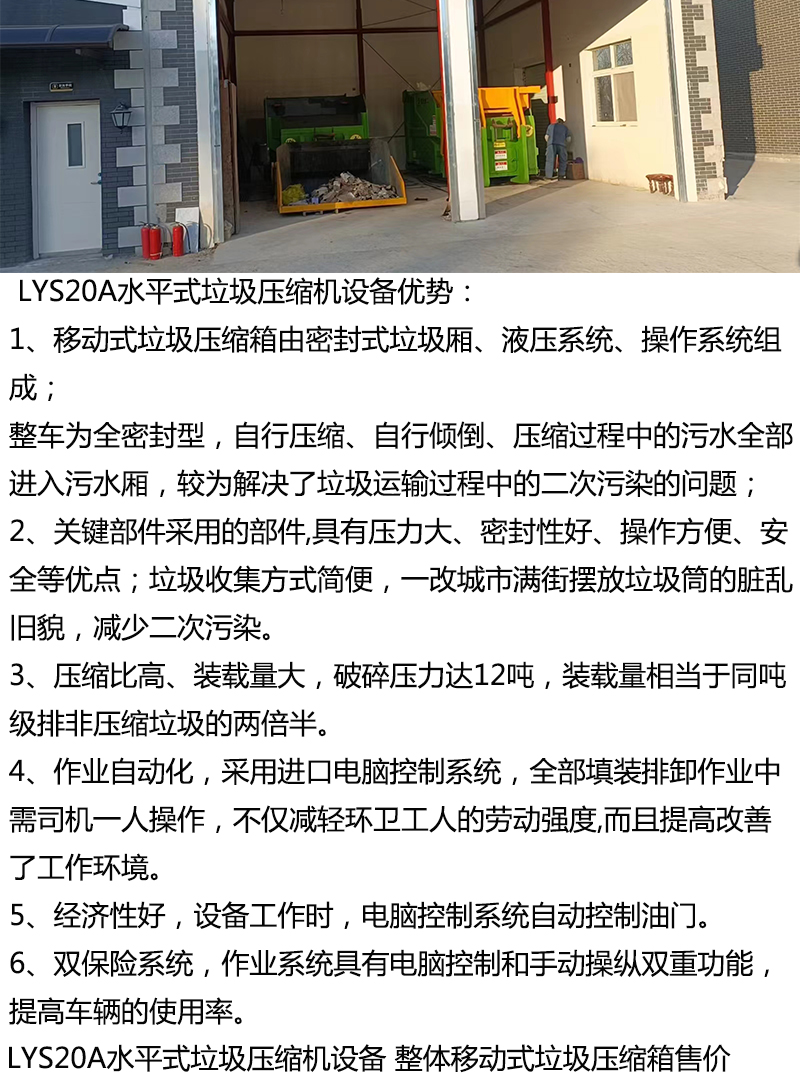 LYS20A水平式垃圾压缩机设备优势：

1、移动式垃圾压缩箱由密封式垃圾厢、液压系统、操作系统组成；

整车为全密封型，自行压缩、自行倾倒、压缩过程中的污水全部进入污水厢，较为解决了垃圾运输过程中的二次污染的问题；

2、关键部件采用的部件,具有压力大、密封性好、操作方便、安全等优点；垃圾收集方式简便，一改城市满街摆放垃圾筒的脏乱旧貌，减少二次污染。

3、压缩比高、装载量大，破碎压力达12吨，装载量相当于同吨级排非压缩垃圾的两倍半。

4、作业自动化，采用进口电脑控制系统，全部填装排卸作业中需司机一人操作，不仅减轻环卫工人的劳动强度,而且提高改善了工作环境。

5、经济性好，设备工作时，电脑控制系统自动控制油门。

6、双保险系统，作业系统具有电脑控制和手动操纵双重功能，提高车辆的使用率。

LYS20A水平式垃圾压缩机设备 整体移动式垃圾压缩箱售价